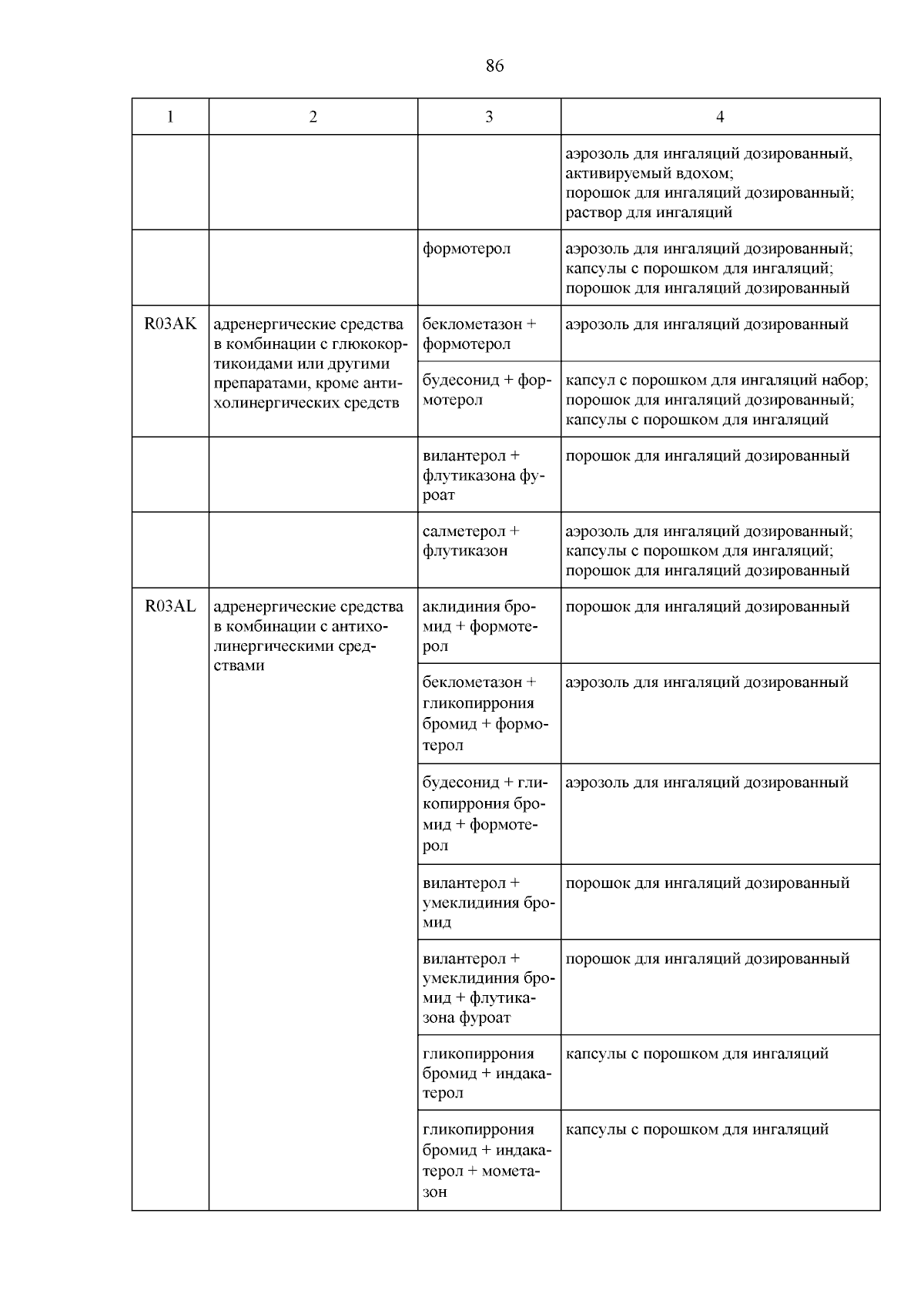 86

| 1 | 2 | 3 | 4 |
|---|---|---|---|
| | | | аэрозоль для ингаляций дозированный, активируемый вдохом; порошок для ингаляций дозированный; раствор для ингаляций |
| | | формотерол | аэрозоль для ингаляций дозированный; капсулы с порошком для ингаляций; порошок для ингаляций дозированный |
| R03AK | адренергические средства в комбинации с глюкокортикоидами или другими препаратами, кроме антихолинергических средств | беклометазон + формотерол | аэрозоль для ингаляций дозированный |
| | | будесонид + формотерол | капсул с порошком для ингаляций набор; порошок для ингаляций дозированный; капсулы с порошком для ингаляций |
| | | вилантерол + флутиказона фуроат | порошок для ингаляций дозированный |
| | | салметерол + флутиказон | аэрозоль для ингаляций дозированный; капсулы с порошком для ингаляций; порошок для ингаляций дозированный |
| R03AL | адренергические средства в комбинации с антихолинергическими средствами | аклидиния бромид + формотерол | порошок для ингаляций дозированный |
| | | беклометазон + гликопиррония бромид + формотерол | аэрозоль для ингаляций дозированный |
| | | будесонид + гликопиррония бромид + формотерол | аэрозоль для ингаляций дозированный |
| | | вилантерол + умеклидиния бромид | порошок для ингаляций дозированный |
| | | вилантерол + умеклидиния бромид + флутиказона фуроат | порошок для ингаляций дозированный |
| | | гликопиррония бромид + индакатерол | капсулы с порошком для ингаляций |
| | | гликопиррония бромид + индакатерол + мометазон | капсулы с порошком для ингаляций |